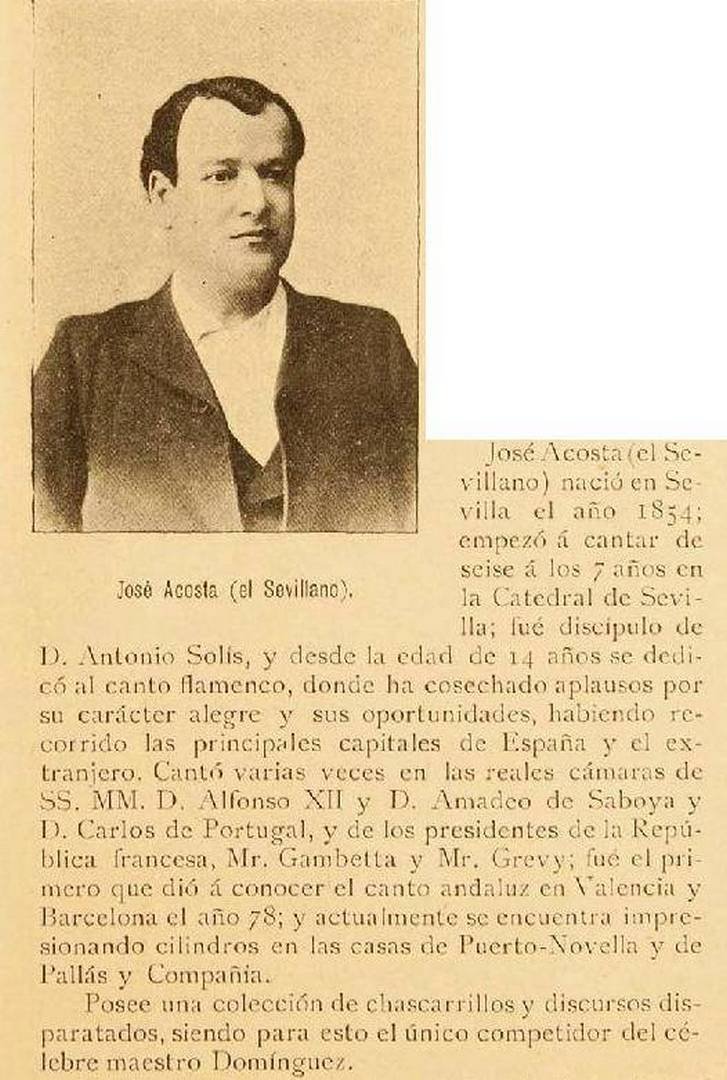 José Acosta (el Sevillano).

José Acosta (el Sevillano) nació en Sevilla el año 1854; empezó á cantar de seise á los 7 años en la Catedral de Sevilla; fué discípulo de D. Antonio Solís, y desde la edad de 14 años se dedicó al canto flamenco, donde ha cosechado aplausos por su carácter alegre y sus oportunidades, habiendo recorrido las principales capitales de España y el extranjero. Cantó varias veces en las reales cámaras de SS. MM. D. Alfonso XII y D. Amadeo de Saboya y D. Carlos de Portugal, y de los presidentes de la República francesa, Mr. Gambetta y Mr. Grevy; fué el primero que dió á conocer el canto andaluz en Valencia y Barcelona el año 78; y actualmente se encuentra impresionando cilindros en las casas de Puerto-Novella y de Pallás y Compañía.

Posee una colección de chascarrillos y discursos disparatados, siendo para esto el único competidor del célebre maestro Domínguez.